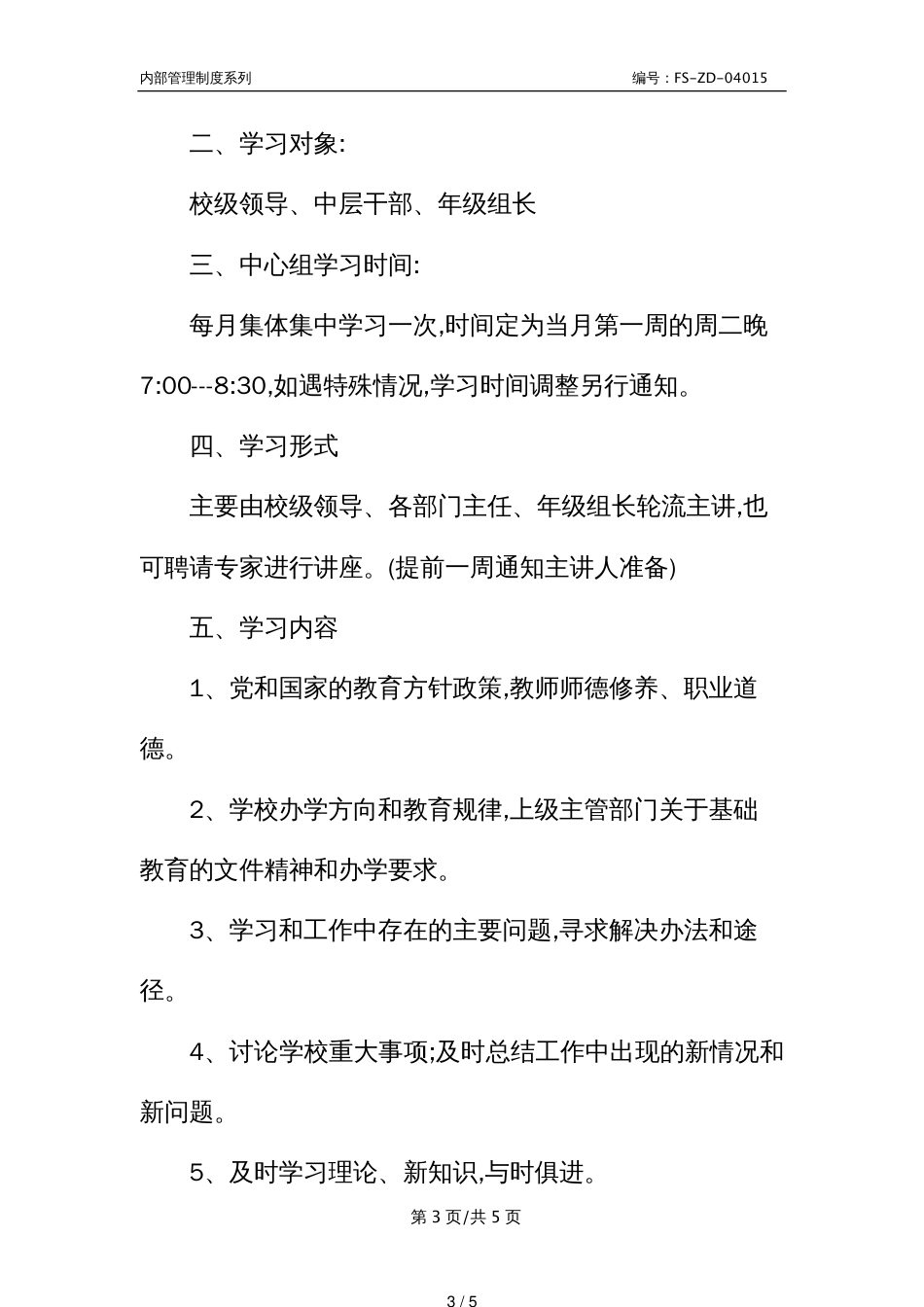 内部管理制度系列

编号：FS-ZD-04015

二、学习对象:

校级领导、中层干部、年级组长

三、中心组学习时间:

每月集体集中学习一次,时间定为当月第一周的周二晚7:00---8:30,如遇特殊情况,学习时间调整另行通知。

四、学习形式

主要由校级领导、各部门主任、年级组长轮流主讲,也可聘请专家进行讲座。(提前一周通知主讲人准备)

五、学习内容

1、党和国家的教育方针政策,教师师德修养、职业道德。

2、学校办学方向和教育规律,上级主管部门关于基础教育的文件精神和办学要求。

3、学习和工作中存在的主要问题,寻求解决办法和途径。

4、讨论学校重大事项;及时总结工作中出现的新情况和新问题。

5、及时学习理论、新知识,与时俱进。

第 3 页/共 5 页

3 / 5